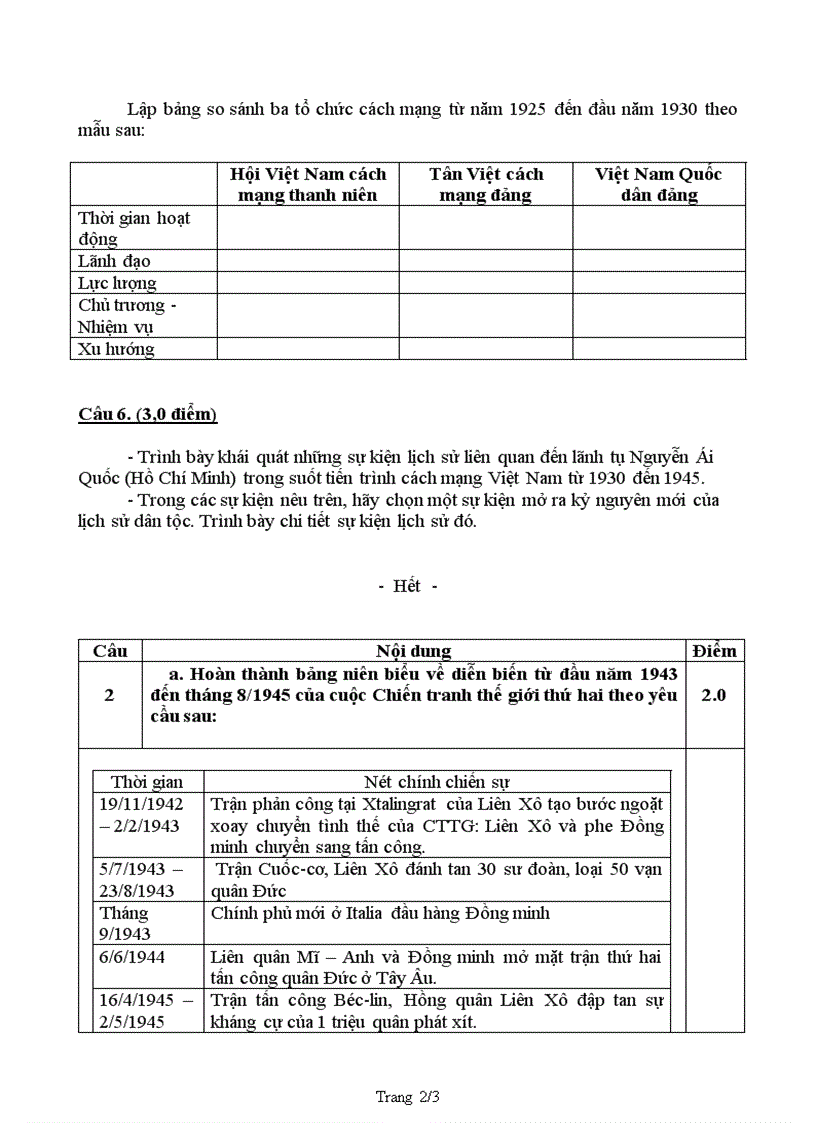 Lập bảng so sánh ba tổ chức cách mạng từ năm 1925 đến đầu năm 1930 theo mẫu sau:

| | Hội Việt Nam cách mạng thanh niên | Tân Việt cách mạng đảng | Việt Nam Quốc dân đảng |
|---|---|---|---|
| Thời gian hoạt động | | | |
| Lãnh đạo | | | |
| Lực lượng | | | |
| Chủ trương - Nhiệm vụ | | | |
| Xu hướng | | | |

Câu 6. (3,0 điểm)

- Trình bày khái quát những sự kiện lịch sử liên quan đến lãnh tụ Nguyễn Ái Quốc (Hồ Chí Minh) trong suốt tiến trình cách mạng Việt Nam từ 1930 đến 1945.
- Trong các sự kiện nêu trên, hãy chọn một sự kiện mở ra kỷ nguyên mới của lịch sử dân tộc. Trình bày chi tiết sự kiện lịch sử đó.

- Hết -

| Câu | Nội dung | Điểm |
|---|---|---|
| 2 | a. Hoàn thành bảng niên biểu về diễn biến từ đầu năm 1943 đến tháng 8/1945 của cuộc Chiến tranh thế giới thứ hai theo yêu cầu sau: | 2.0 |

| Thời gian | Nét chính chiến sự |
|---|---|
| 19/11/1942 – 2/2/1943 | Trận phản công tại Xtalingrat của Liên Xô tạo bước ngoặt xoay chuyển tình thế của CTTG: Liên Xô và phe Đồng minh chuyển sang tấn công. |
| 5/7/1943 – 23/8/1943 | Trận Cuốc-cơ, Liên Xô đánh tan 30 sư đoàn, loại 50 vạn quân Đức |
| Tháng 9/1943 | Chính phủ mới ở Italia đầu hàng Đồng minh |
| 6/6/1944 | Liên quân Mĩ – Anh và Đồng minh mở mặt trận thứ hai tấn công quân Đức ở Tây Âu. |
| 16/4/1945 – 2/5/1945 | Trận tấn công Béc-lin, Hồng quân Liên Xô đập tan sự kháng cự của 1 triệu quân phát xít. |

Trang 2/3